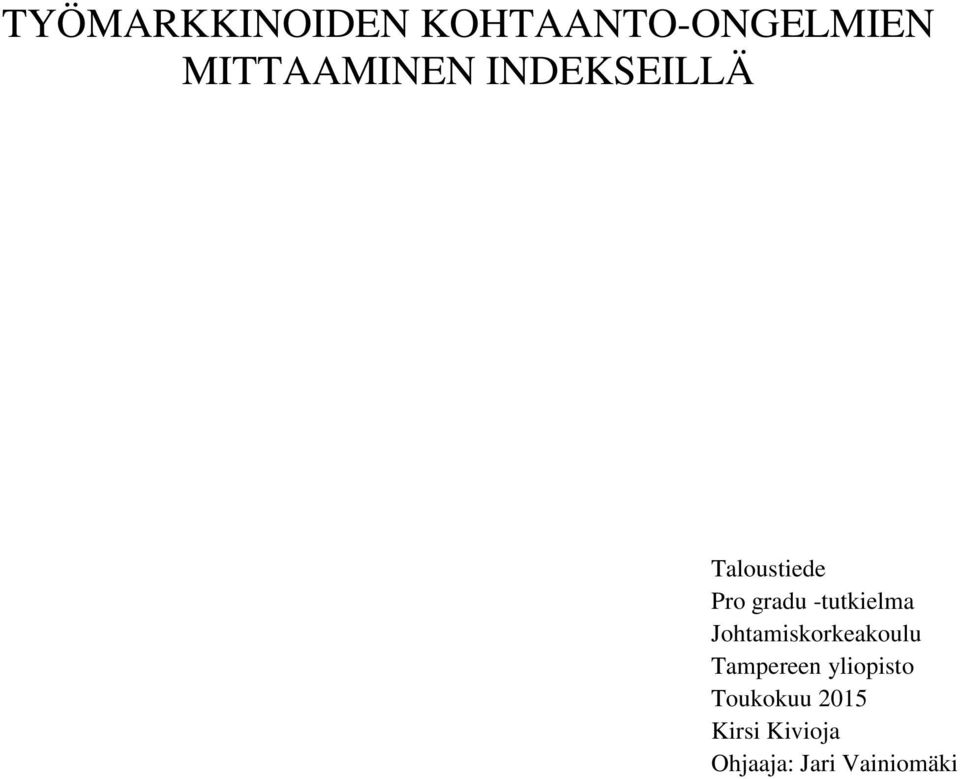 TYÖMARKKINOIDEN KOHTAANTO-ONGELMIEN MITTAAMINEN INDEKSEILLÄ

Taloustiede
Pro gradu -tutkielma
Johtamiskorkeakoulu
Tampereen yliopisto
Toukokuu 2015
Kirsi Kivioja
Ohjaaja: Jari Vainiomäki